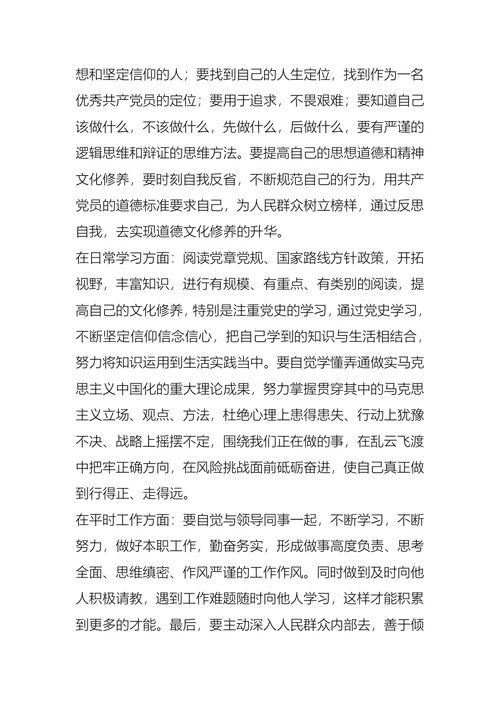 想和坚定信仰的人；要找到自己的人生定位，找到作为一名优秀共产党员的定位；要用于追求，不畏艰难；要知道自己该做什么，不该做什么，先做什么，后做什么，要有严谨的逻辑思维和辩证的思维方法。要提高自己的思想道德和精神文化修养，要时刻自我反省，不断规范自己的行为，用共产党员的道德标准要求自己，为人民群众树立榜样，通过反思自我，去实现道德文化修养的升华。

在日常学习方面：阅读党章党规、国家路线方针政策，开拓视野，丰富知识，进行有规模、有重点、有类别的阅读，提高自己的文化修养，特别是注重党史的学习，通过党史学习，不断坚定信仰信念信心，把自己学到的知识与生活相结合，努力将知识运用到生活实践当中。要自觉学懂弄通做实马克思主义中国化的重大理论成果，努力掌握贯穿其中的马克思主义立场、观点、方法，杜绝心理上患得患失、行动上犹豫不决、战略上摇摆不定，围绕我们正在做的事，在乱云飞渡中把牢正确方向，在风险挑战面前砥砺奋进，使自己真正做到行得正、走得远。

在平时工作方面：要自觉与领导同事一起，不断学习，不断努力，做好本职工作，勤奋务实，形成做事高度负责、思考全面、思维缜密、作风严谨的工作作风。同时做到及时向他人积极请教，遇到工作难题随时向他人学习，这样才能积累到更多的才能。最后，要主动深入人民群众内部去，善于倾